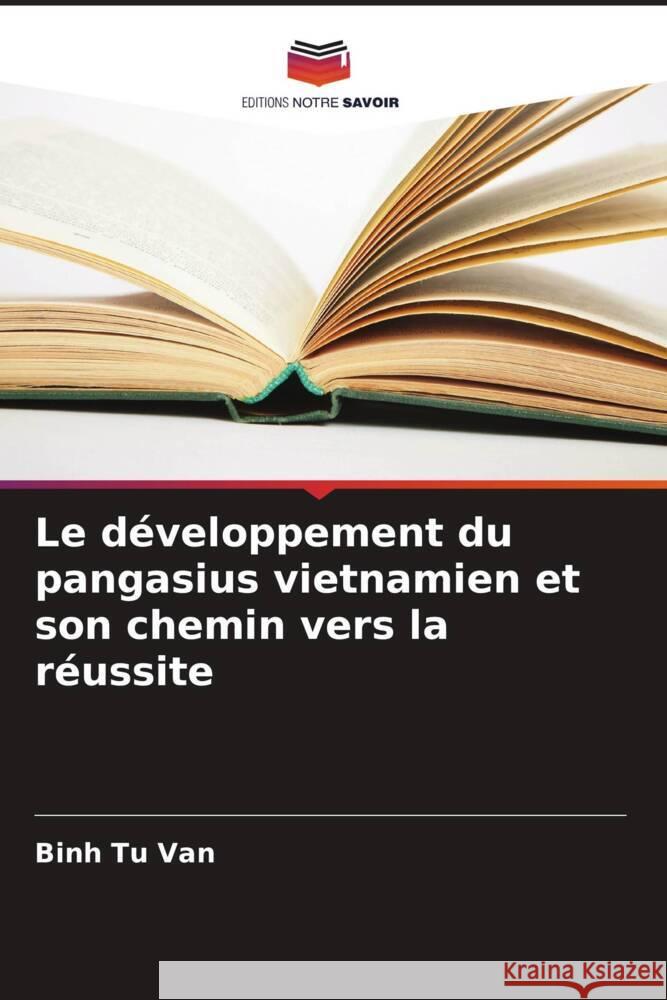 EDITIONS NOTRE SAVOIR

Le développement du pangasius vietnamien et son chemin vers la réussite

Binh Tu Van